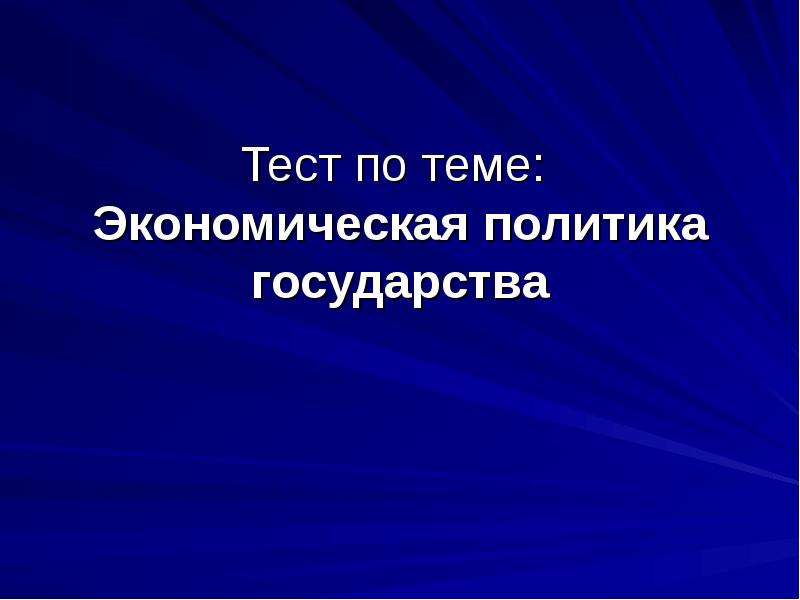 Тест по теме:
Экономическая политика государства